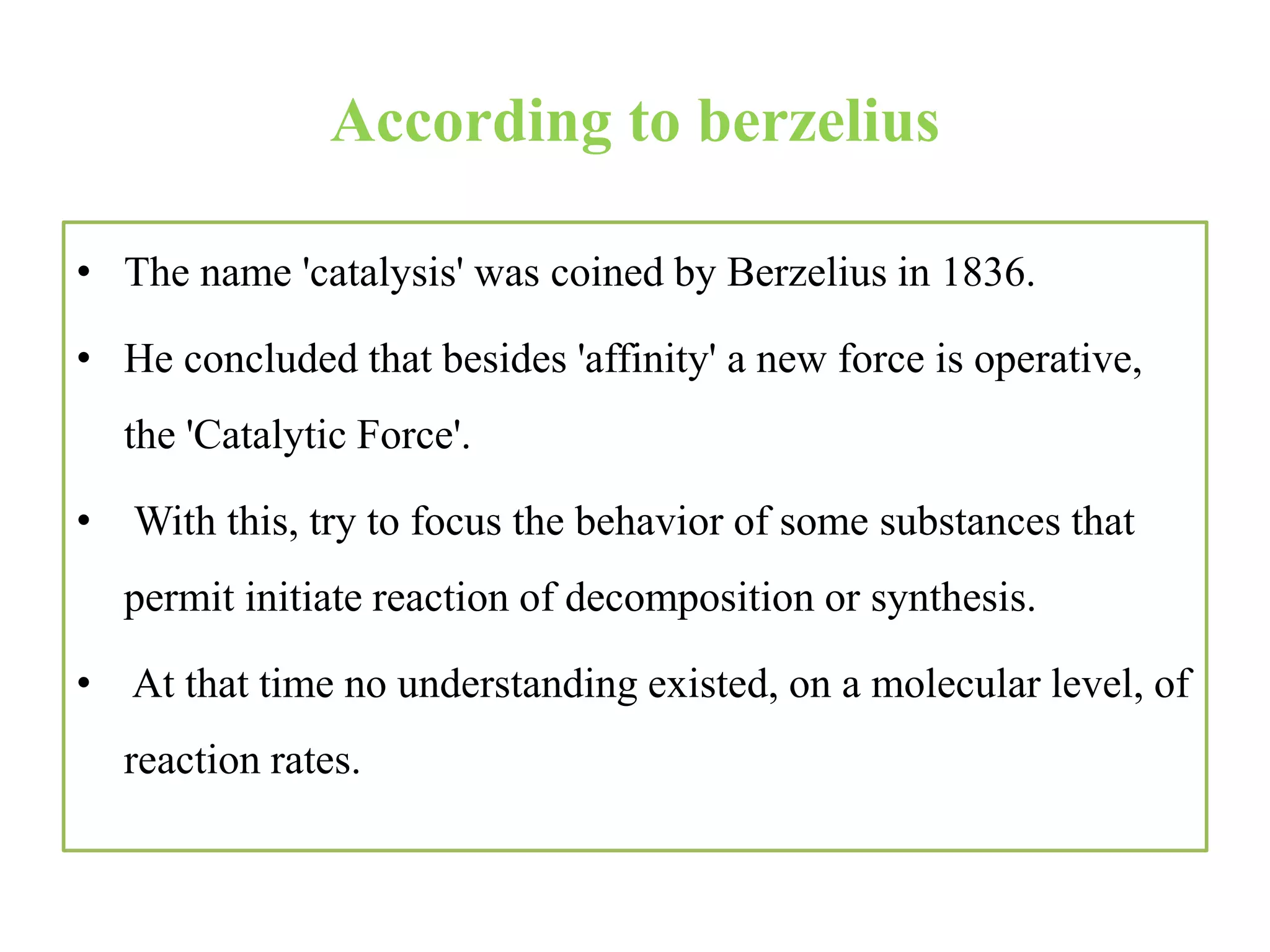 According to berzelius

• The name 'catalysis' was coined by Berzelius in 1836.

• He concluded that besides 'affinity' a new force is operative, the 'Catalytic Force'.

• With this, try to focus the behavior of some substances that permit initiate reaction of decomposition or synthesis.

• At that time no understanding existed, on a molecular level, of reaction rates.